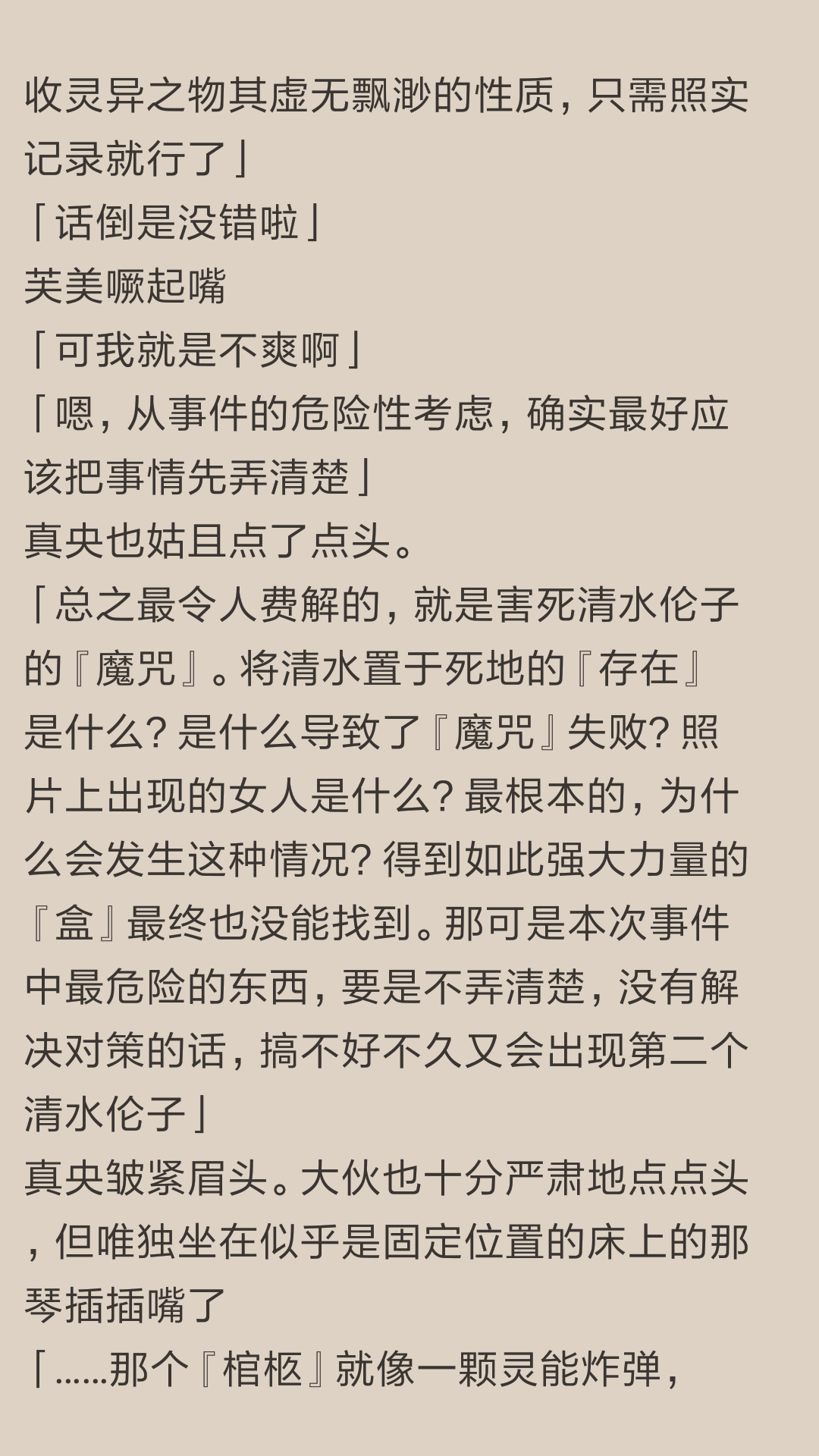 收灵异之物其虚无飘渺的性质，只需照实记录就行了」
「话倒是没错啦」
芙美噘起嘴
「可我就是不爽啊」
「嗯，从事件的危险性考虑，确实最好应该把事情先弄清楚」
真央也姑且点了点头。
「总之最令人费解的，就是害死清水伦子的『魔咒』。将清水置于死地的『存在』是什么？是什么导致了『魔咒』失败？照片上出现的女人是什么？最根本的，为什么会发生这种情况？得到如此强大力量的『盒』最终也没能找到。那可是本次事件中最危险的东西，要是不弄清楚，没有解决对策的话，搞不好不久又会出现第二个清水伦子」
真央皱紧眉头。大伙也十分严肃地点点头，但唯独坐在似乎是固定位置的床上的那琴插插嘴了
「……那个『棺柩』就像一颗灵能炸弹，